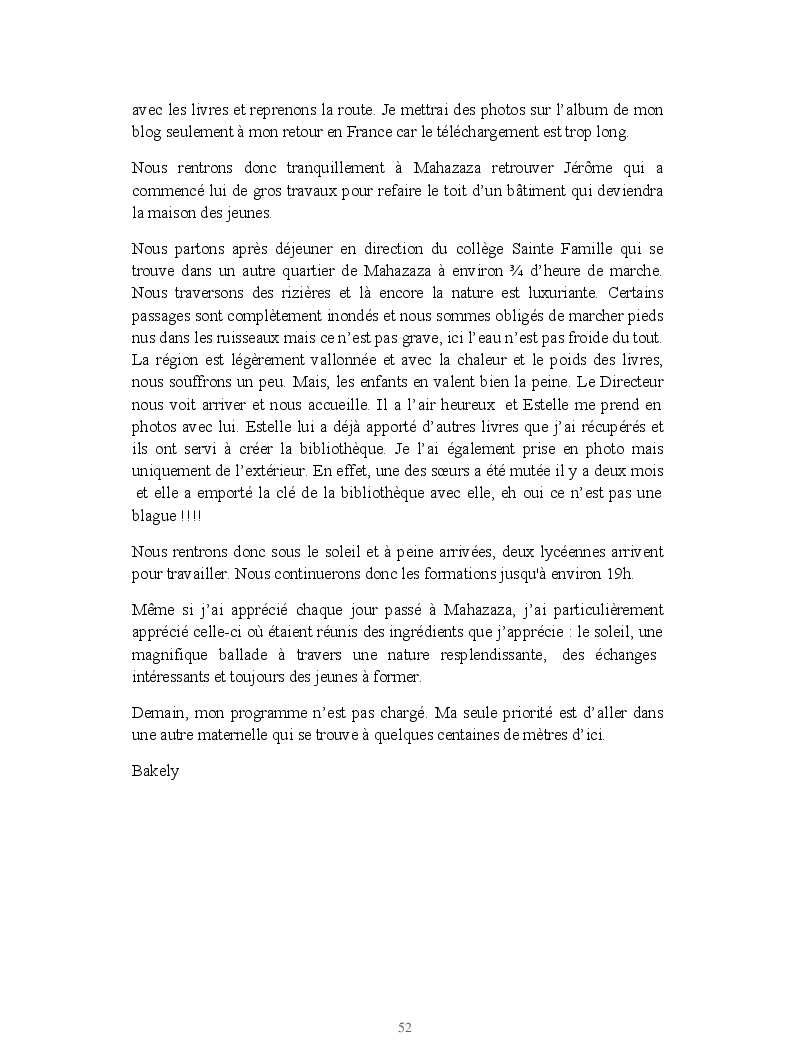 avec les livres et reprenons la route. Je mettrai des photos sur l'album de mon blog seulement à mon retour en France car le téléchargement est trop long.

Nous rentrons donc tranquillement à Mahazaza retrouver Jérôme qui a commencé lui de gros travaux pour refaire le toit d'un bâtiment qui deviendra la maison des jeunes.

Nous partons après déjeuner en direction du collège Sainte Famille qui se trouve dans un autre quartier de Mahazaza à environ ¾ d'heure de marche. Nous traversons des rizières et là encore la nature est luxuriante. Certains passages sont complètement inondés et nous sommes obligés de marcher pieds nus dans les ruisseaux mais ce n'est pas grave, ici l'eau n'est pas froide du tout. La région est légèrement vallonnée et avec la chaleur et le poids des livres, nous souffrons un peu. Mais, les enfants en valent bien la peine. Le Directeur nous voit arriver et nous accueille. Il a l'air heureux et Estelle me prend en photos avec lui. Estelle lui a déjà apporté d'autres livres que j'ai récupérés et ils ont servi à créer la bibliothèque. Je l'ai également prise en photo mais uniquement de l'extérieur. En effet, une des sœurs a été mutée il y a deux mois et elle a emporté la clé de la bibliothèque avec elle, eh oui ce n'est pas une blague !!!!

Nous rentrons donc sous le soleil et à peine arrivées, deux lycéennes arrivent pour travailler. Nous continuerons donc les formations jusqu'à environ 19h.

Même si j'ai apprécié chaque jour passé à Mahazaza, j'ai particulièrement apprécié celle-ci où étaient réunis des ingrédients que j'apprécie : le soleil, une magnifique ballade à travers une nature resplendissante, des échanges intéressants et toujours des jeunes à former.

Demain, mon programme n'est pas chargé. Ma seule priorité est d'aller dans une autre maternelle qui se trouve à quelques centaines de mètres d'ici.

Bakely

52